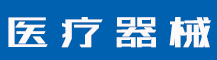 医疗器械